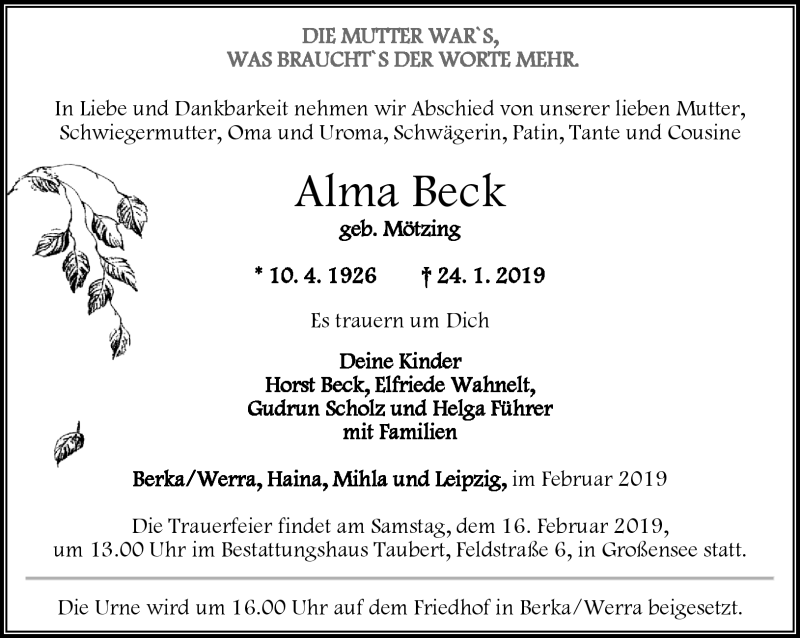 DIE MUTTER WAR`S,
WAS BRAUCHT`S DER WORTE MEHR.

In Liebe und Dankbarkeit nehmen wir Abschied von unserer lieben Mutter, Schwiegermutter, Oma und Uroma, Schwägerin, Patin, Tante und Cousine

Alma Beck
geb. Mötzing

* 10. 4. 1926 † 24. 1. 2019

Es trauern um Dich

Deine Kinder
Horst Beck, Elfriede Wahnelt,
Gudrun Scholz und Helga Führer
mit Familien

Berka/Werra, Haina, Mihla und Leipzig, im Februar 2019

Die Trauerfeier findet am Samstag, dem 16. Februar 2019, um 13.00 Uhr im Bestattungshaus Taubert, Feldstraße 6, in Großensee statt.

Die Urne wird um 16.00 Uhr auf dem Friedhof in Berka/Werra beigesetzt.